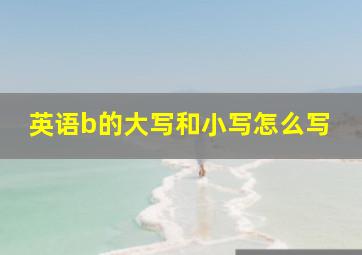 英语b的大写和小写怎么写